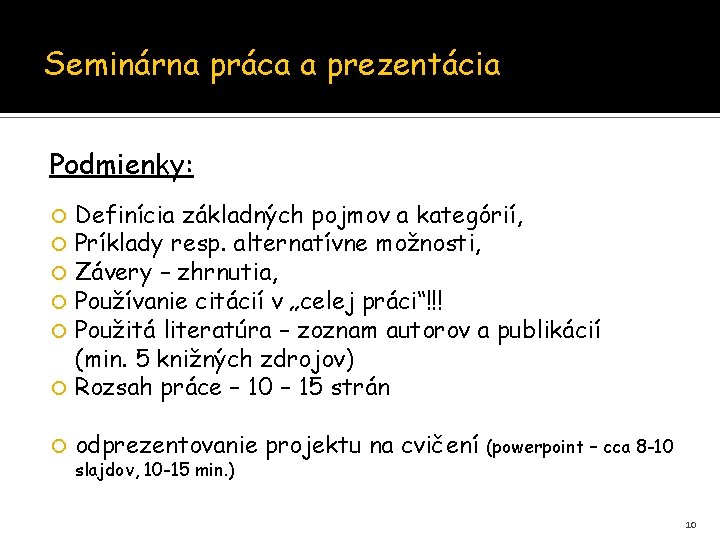 Seminárna práca a prezentácia

Podmienky:

Definícia základných pojmov a kategórií,
Príklady resp. alternatívne možnosti,
Závery – zhrnutia,
Používanie citácií v „celej práci“!!!
Použitá literatúra – zoznam autorov a publikácií (min. 5 knižných zdrojov)
Rozsah práce – 10 – 15 strán

odprezentovanie projektu na cvičení (powerpoint – cca 8-10 slajdov, 10-15 min.)

10